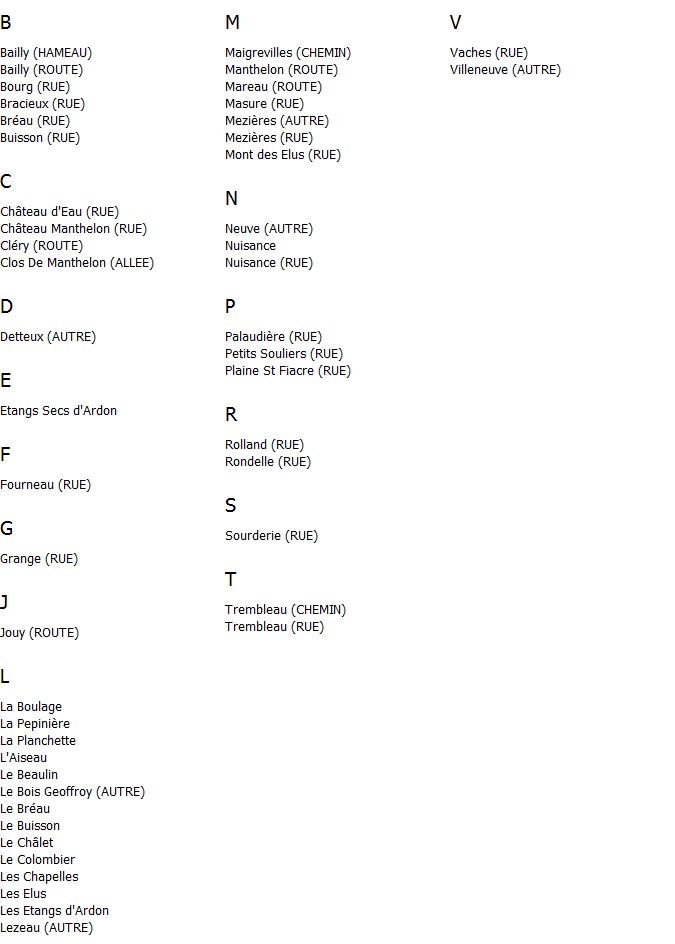 B

Bailly (HAMEAU)
Bailly (ROUTE)
Bourg (RUE)
Bracieux (RUE)
Bréau (RUE)
Buisson (RUE)

C

Château d'Eau (RUE)
Château Manthelon (RUE)
Cléry (ROUTE)
Clos De Manthelon (ALLEE)

D

Detteux (AUTRE)

E

Etangs Secs d'Ardon

F

Fourneau (RUE)

G

Grange (RUE)

J

Jouy (ROUTE)

L

La Boulage
La Pepinière
La Planchette
L'Aiseau
Le Beaulin
Le Bois Geoffroy (AUTRE)
Le Bréau
Le Buisson
Le Châlet
Le Colombier
Les Chapelles
Les Elus
Les Etangs d'Ardon
Lezeau (AUTRE)

M

Maigrevilles (CHEMIN)
Manthelon (ROUTE)
Mareau (ROUTE)
Masure (RUE)
Mezières (AUTRE)
Mezières (RUE)
Mont des Elus (RUE)

N

Neuve (AUTRE)
Nuisance
Nuisance (RUE)

P

Palaudière (RUE)
Petits Souliers (RUE)
Plaine St Fiacre (RUE)

R

Rolland (RUE)
Rondelle (RUE)

S

Sourderie (RUE)

T

Trembleau (CHEMIN)
Trembleau (RUE)

V

Vaches (RUE)
Villeneuve (AUTRE)